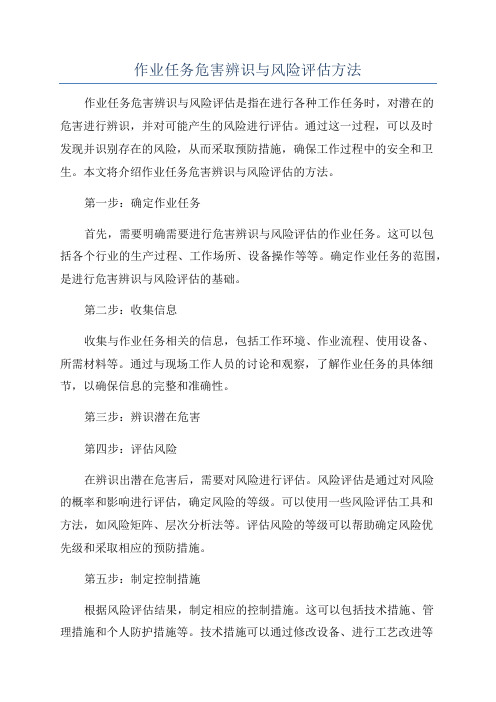 作业任务危害辨识与风险评估方法

作业任务危害辨识与风险评估是指在进行各种工作任务时，对潜在的危害进行辨识，并对可能产生的风险进行评估。通过这一过程，可以及时发现并识别存在的风险，从而采取预防措施，确保工作过程中的安全和卫生。本文将介绍作业任务危害辨识与风险评估的方法。

第一步：确定作业任务

首先，需要明确需要进行危害辨识与风险评估的作业任务。这可以包括各个行业的生产过程、工作场所、设备操作等等。确定作业任务的范围，是进行危害辨识与风险评估的基础。

第二步：收集信息

收集与作业任务相关的信息，包括工作环境、作业流程、使用设备、所需材料等。通过与现场工作人员的讨论和观察，了解作业任务的具体细节，以确保信息的完整和准确性。

第三步：辨识潜在危害

第四步：评估风险

在辨识出潜在危害后，需要对风险进行评估。风险评估是通过对风险的概率和影响进行评估，确定风险的等级。可以使用一些风险评估工具和方法，如风险矩阵、层次分析法等。评估风险的等级可以帮助确定风险优先级和采取相应的预防措施。

第五步：制定控制措施

根据风险评估结果，制定相应的控制措施。这可以包括技术措施、管理措施和个人防护措施等。技术措施可以通过修改设备、进行工艺改进等